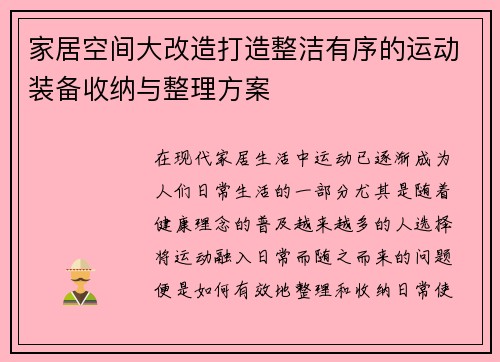 家居空间大改造打造整洁有序的运动装备收纳与整理方案

在现代家居生活中运动已逐渐成为人们日常生活的一部分尤其是随着健康理念的普及越来越多的人选择将运动融入日常而随之而来的问题便是如何有效地整理和收纳日常使